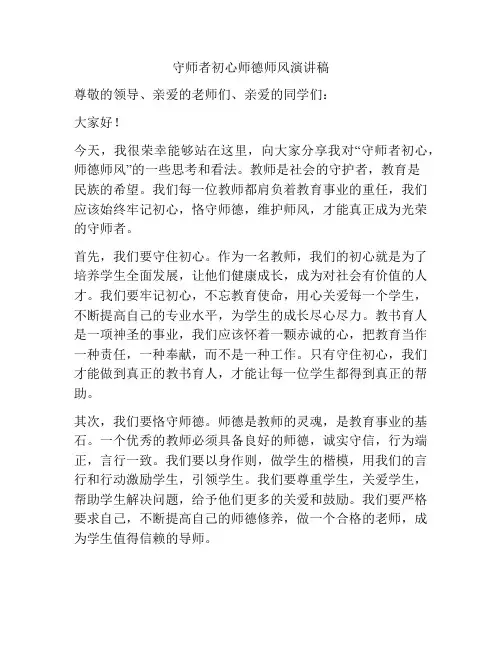 守师者初心师德师风演讲稿

尊敬的领导、亲爱的老师们、亲爱的同学们：

大家好！

今天，我很荣幸能够站在这里，向大家分享我对“守师者初心，师德师风”的一些思考和看法。教师是社会的守护者，教育是民族的希望。我们每一位教师都肩负着教育事业的重任，我们应该始终牢记初心，恪守师德，维护师风，才能真正成为光荣的守师者。

首先，我们要守住初心。作为一名教师，我们的初心就是为了培养学生全面发展，让他们健康成长，成为对社会有价值的人才。我们要牢记初心，不忘教育使命，用心关爱每一个学生，不断提高自己的专业水平，为学生的成长尽心尽力。教书育人是一项神圣的事业，我们应该怀着一颗赤诚的心，把教育当作一种责任，一种奉献，而不是一种工作。只有守住初心，我们才能做到真正的教书育人，才能让每一位学生都得到真正的帮助。

其次，我们要恪守师德。师德是教师的灵魂，是教育事业的基石。一个优秀的教师必须具备良好的师德，诚实守信，行为端正，言行一致。我们要以身作则，做学生的楷模，用我们的言行和行动激励学生，引领学生。我们要尊重学生，关爱学生，帮助学生解决问题，给予他们更多的关爱和鼓励。我们要严格要求自己，不断提高自己的师德修养，做一个合格的老师，成为学生值得信赖的导师。